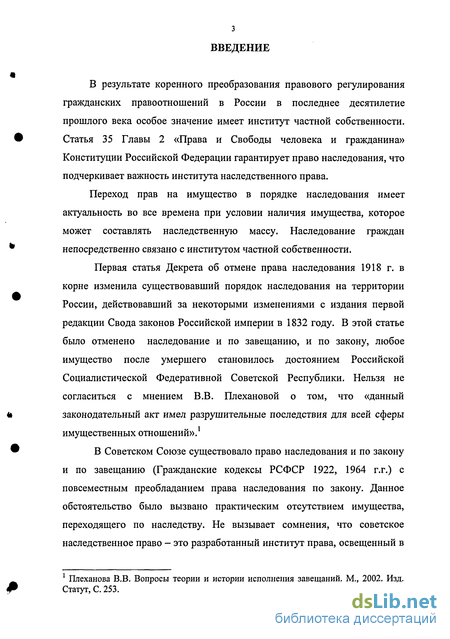 3

ВВЕДЕНИЕ

В результате коренного преобразования правового регулирования гражданских правоотношений в России в последнее десятилетие прошлого века особое значение имеет институт частной собственности. Статья 35 Главы 2 «Права и Свободы человека и гражданина» Конституции Российской Федерации гарантирует право наследования, что подчеркивает важность института наследственного права.

Переход прав на имущество в порядке наследования имеет актуальность во все времена при условии наличия имущества, которое может составлять наследственную массу. Наследование граждан непосредственно связано с институтом частной собственности.

Первая статья Декрета об отмене права наследования 1918 г. в корне изменила существовавший порядок наследования на территории России, действовавший за некоторыми изменениями с издания первой редакции Свода законов Российской империи в 1832 году. В этой статье было отменено наследование и по завещанию, и по закону, любое имущество после умершего становилось достоянием Российской Социалистической Федеративной Советской Республики. Нельзя не согласиться с мнением В.В. Плехановой о том, что «данный законодательный акт имел разрушительные последствия для всей сферы имущественных отношений».$^1$

В Советском Союзе существовало право наследования и по закону и по завещанию (Гражданские кодексы РСФСР 1922, 1964 г.г.) с повсеместным преобладанием права наследования по закону. Данное обстоятельство было вызвано практическим отсутствием имущества, переходящего по наследству. Не вызывает сомнения, что советское наследственное право – это разработанный институт права, освещенный в

$^1$ Плеханова В.В. Вопросы теории и истории исполнения завещаний. М., 2002. Изд. Статут, С. 253.

dsLib.net
библиотека диссертаций